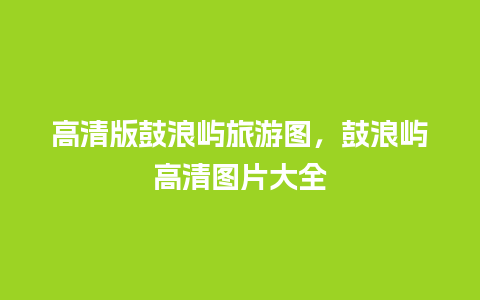 高清版鼓浪屿旅游图，鼓浪屿高清图片大全